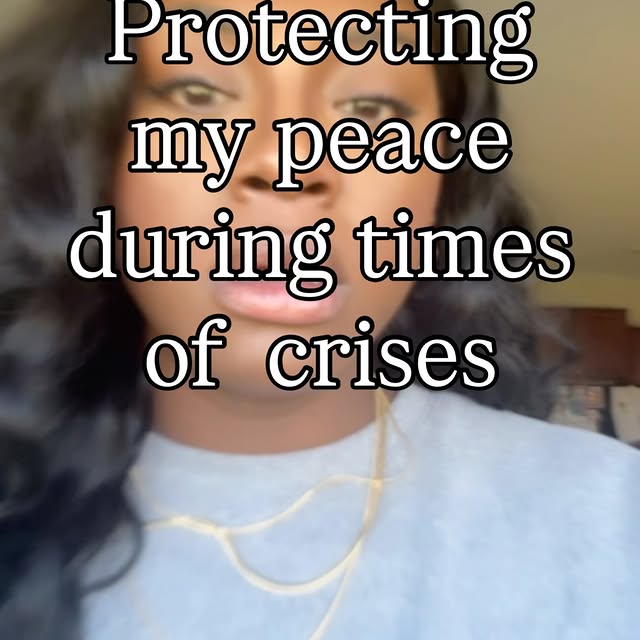 Protecting my peace during times of crises